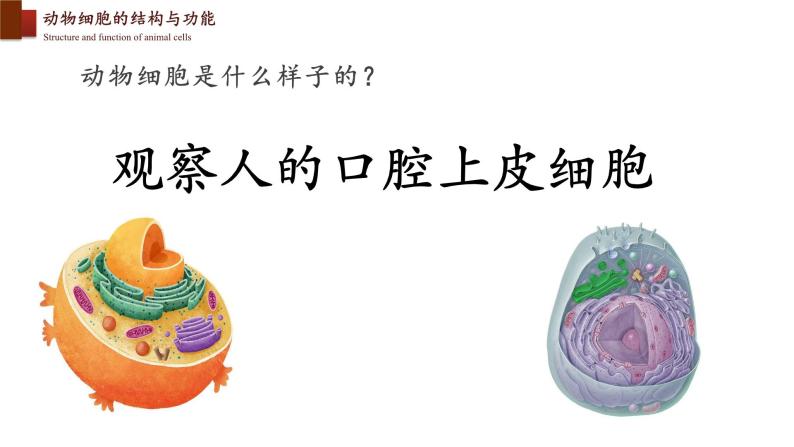 动物细胞的结构与功能
Structure and function of animal cells

动物细胞是什么样子的？

观察人的口腔上皮细胞